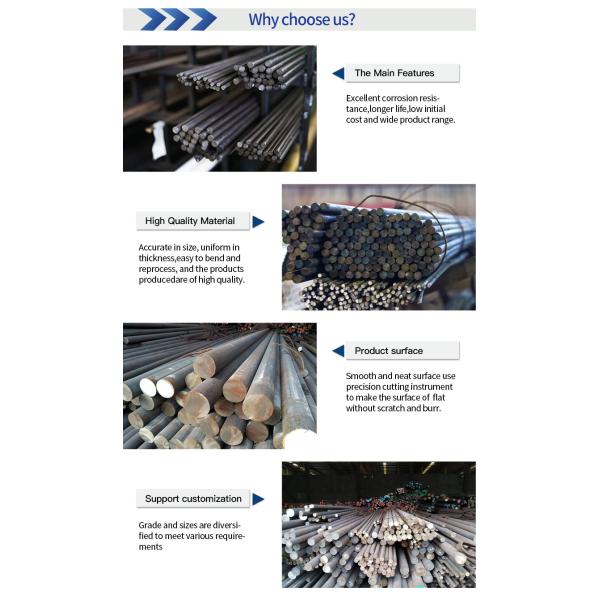 Why choose us?

The Main Features

Excellent corrosion resistance,longer life,low initial cost and wide product range.

High Quality Material

Accurate in size, uniform in thickness,easy to bend and reprocess, and the products producedare of high quality.

Product surface

Smooth and neat surface use precision cutting instrument to make the surface of flat without scratch and burr.

Support customization

Grade and sizes are diversified to meet various requirements